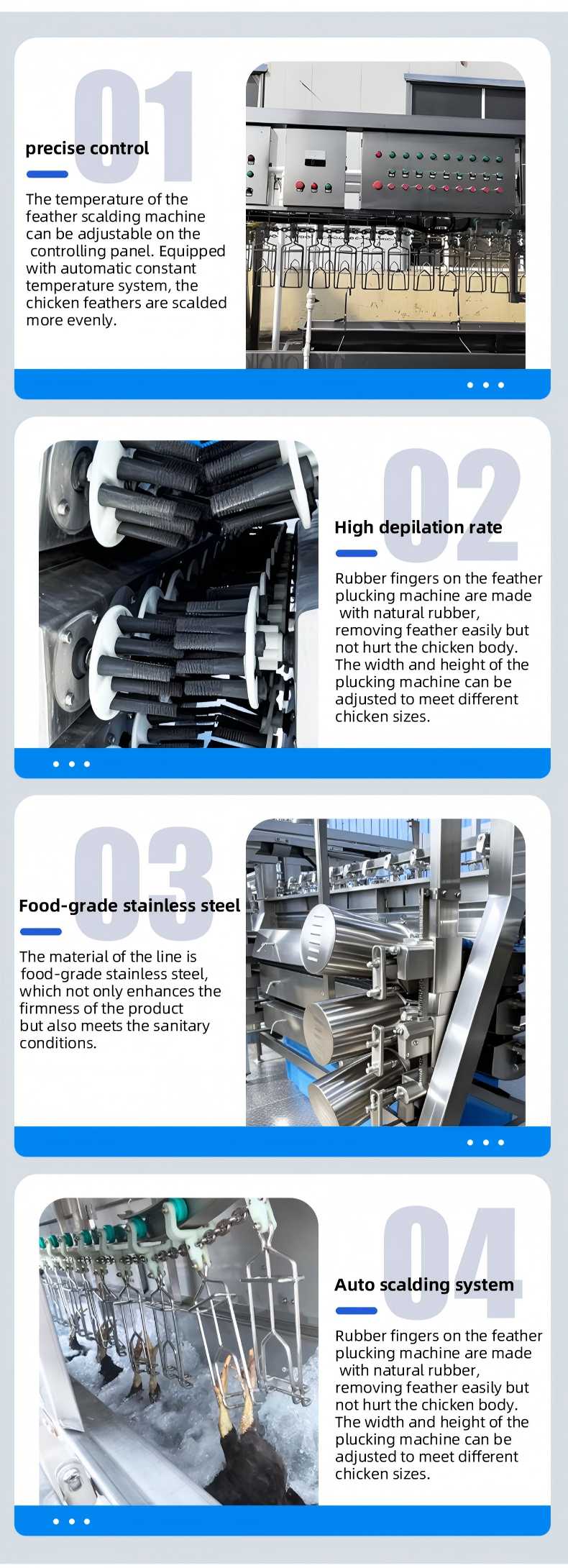 01

precise control

The temperature of the feather scalding machine can be adjustable on the controlling panel. Equipped with automatic constant temperature system, the chicken feathers are scalded more evenly.

02

High depilation rate

Rubber fingers on the feather plucking machine are made with natural rubber, removing feather easily but not hurt the chicken body. The width and height of the plucking machine can be adjusted to meet different chicken sizes.

03

Food-grade stainless steel

The material of the line is food-grade stainless steel, which not only enhances the firmness of the product but also meets the sanitary conditions.

04

Auto scalding system

Rubber fingers on the feather plucking machine are made with natural rubber, removing feather easily but not hurt the chicken body. The width and height of the plucking machine can be adjusted to meet different chicken sizes.